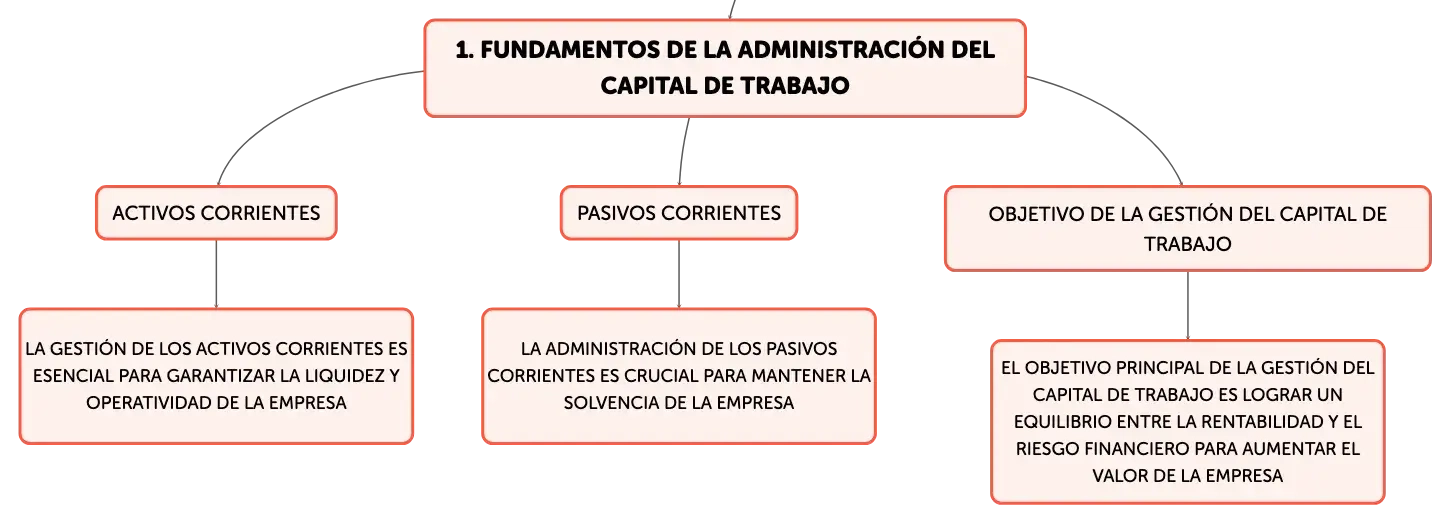 1. FUNDAMENTOS DE LA ADMINISTRACIÓN DEL CAPITAL DE TRABAJO

ACTIVOS CORRIENTES

LA GESTIÓN DE LOS ACTIVOS CORRIENTES ES ESENCIAL PARA GARANTIZAR LA LIQUIDEZ Y OPERATIVIDAD DE LA EMPRESA

PASIVOS CORRIENTES

LA ADMINISTRACIÓN DE LOS PASIVOS CORRIENTES ES CRUCIAL PARA MANTENER LA SOLVENCIA DE LA EMPRESA

OBJETIVO DE LA GESTIÓN DEL CAPITAL DE TRABAJO

EL OBJETIVO PRINCIPAL DE LA GESTIÓN DEL CAPITAL DE TRABAJO ES LOGRAR UN EQUILIBRIO ENTRE LA RENTABILIDAD Y EL RIESGO FINANCIERO PARA AUMENTAR EL VALOR DE LA EMPRESA